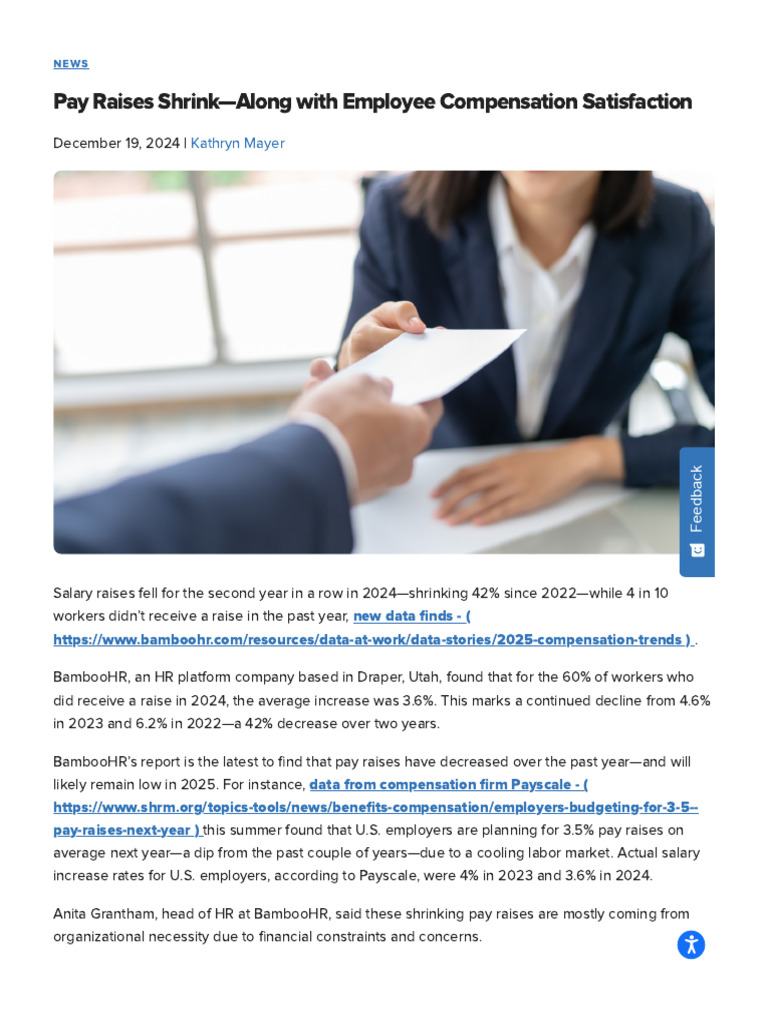 NEWS

Pay Raises Shrink—Along with Employee Compensation Satisfaction

December 19, 2024 | Kathryn Mayer

Feedback

Salary raises fell for the second year in a row in 2024—shrinking 42% since 2022—while 4 in 10 workers didn't receive a raise in the past year, new data finds - ( https://www.bamboohr.com/resources/data-at-work/data-stories/2025-compensation-trends ) .

BambooHR, an HR platform company based in Draper, Utah, found that for the 60% of workers who did receive a raise in 2024, the average increase was 3.6%. This marks a continued decline from 4.6% in 2023 and 6.2% in 2022—a 42% decrease over two years.

BambooHR's report is the latest to find that pay raises have decreased over the past year—and will likely remain low in 2025. For instance, data from compensation firm Payscale - ( https://www.shrm.org/topics-tools/news/benefits-compensation/employers-budgeting-for-3-5--pay-raises-next-year ) this summer found that U.S. employers are planning for 3.5% pay raises on average next year—a dip from the past couple of years—due to a cooling labor market. Actual salary increase rates for U.S. employers, according to Payscale, were 4% in 2023 and 3.6% in 2024.

Anita Grantham, head of HR at BambooHR, said these shrinking pay raises are mostly coming from organizational necessity due to financial constraints and concerns.